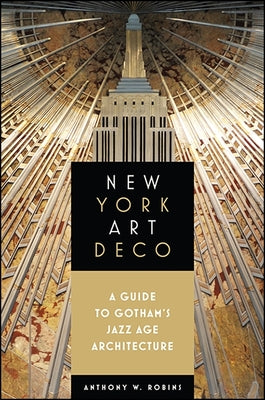 NEW
YORK
ART
DECO

A GUIDE
TO GOTHAM'S
JAZZ AGE
ARCHITECTURE

ANTHONY W. ROBINS